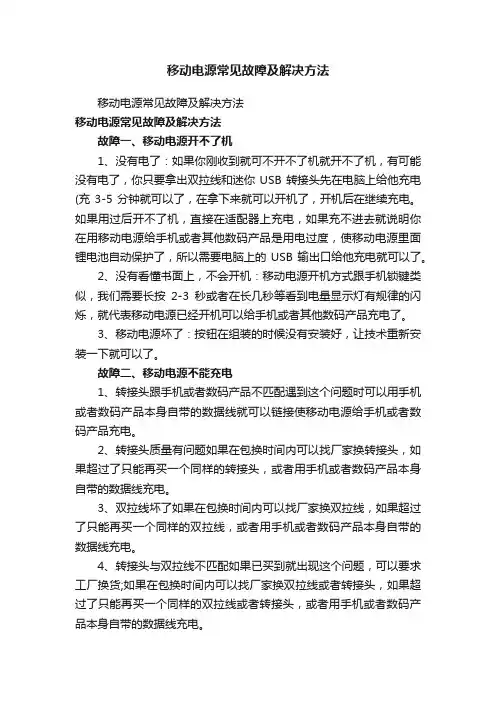 移动电源常见故障及解决方法

移动电源常见故障及解决方法

移动电源常见故障及解决方法

故障一、移动电源开不了机

1、没有电了：如果你刚收到就可不开不了机就开不了机，有可能没有电了，你只要拿出双拉线和迷你 USB 转接头先在电脑上给他充电(充 3-5 分钟就可以了，在拿下来就可以开机了，开机后在继续充电。如果用过后开不了机，直接在适配器上充电，如果充不进去就说明你在用移动电源给手机或者其他数码产品是用电过度，使移动电源里面锂电池自动保护了，所以需要电脑上的 USB 输出口给他充电就可以了。

2、没有看懂书面上，不会开机：移动电源开机方式跟手机锁键类似，我们需要长按 2-3 秒或者在长几秒等看到电量显示灯有规律的闪烁，就代表移动电源已经开机可以给手机或者其他数码产品充电了。

3、移动电源坏了：按钮在组装的时候没有安装好，让技术重新安装一下就可以了。

故障二、移动电源不能充电

1、转接头跟手机或者数码产品不匹配遇到这个问题时可以用手机或者数码产品本身自带的数据线就可以链接使移动电源给手机或者数码产品充电。

2、转接头质量有问题如果在包换时间内可以找厂家换转接头，如果超过了只能再买一个同样的转接头，或者用手机或者数码产品本身自带的数据线充电。

3、双拉线坏了如果在包换时间内可以找厂家换双拉线，如果超过了只能再买一个同样的双拉线，或者用手机或者数码产品本身自带的数据线充电。

4、转接头与双拉线不匹配如果已买到就出现这个问题，可以要求工厂换货;如果在包换时间内可以找厂家换双拉线或者转接头，如果超过了只能再买一个同样的双拉线或者转接头，或者用手机或者数码产品本身自带的数据线充电。